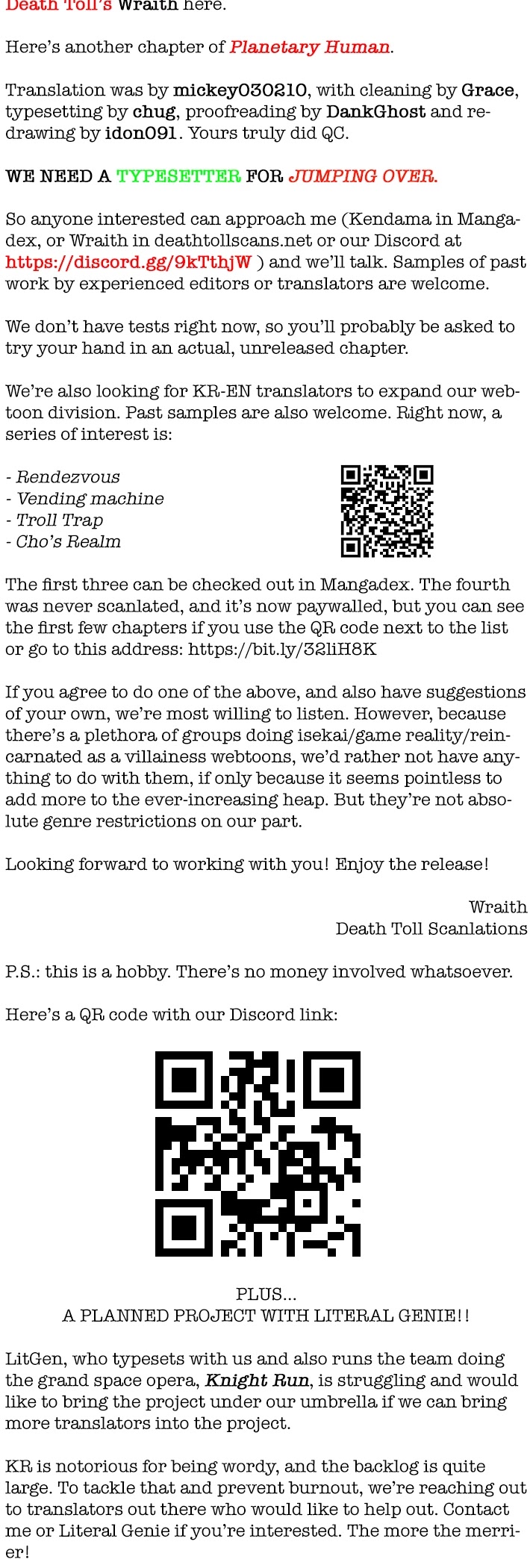 Death Toll's Wraith here.

Here's another chapter of Planetary Human.

Translation was by mickey030210, with cleaning by Grace, typesetting by chug, proofreading by DankGhost and redrawing by idon091. Yours truly did QC.

WE NEED A TYPESETTER FOR JUMPING OVER.

So anyone interested can approach me (Kendama in Mangadex, or Wraith in deathtollscans.net or our Discord at https://discord.gg/9kTthjW ) and we'll talk. Samples of past work by experienced editors or translators are welcome.

We don't have tests right now, so you'll probably be asked to try your hand in an actual, unreleased chapter.

We're also looking for KR-EN translators to expand our webtoon division. Past samples are also welcome. Right now, a series of interest is:

- Rendezvous
- Vending machine
- Troll Trap
- Cho's Realm

The first three can be checked out in Mangadex. The fourth was never scanlated, and it's now paywalled, but you can see the first few chapters if you use the QR code next to the list or go to this address: https://bit.ly/32liH8K

If you agree to do one of the above, and also have suggestions of your own, we're most willing to listen. However, because there's a plethora of groups doing isekai/game reality/reincarnated as a villainess webtoons, we'd rather not have anything to do with them, if only because it seems pointless to add more to the ever-increasing heap. But they're not absolute genre restrictions on our part.

Looking forward to working with you! Enjoy the release!

Wraith
Death Toll Scanlations

P.S.: this is a hobby. There's no money involved whatsoever.

Here's a QR code with our Discord link:

PLUS...
A PLANNED PROJECT WITH LITERAL GENIE!!

LitGen, who typesets with us and also runs the team doing the grand space opera, Knight Run, is struggling and would like to bring the project under our umbrella if we can bring more translators into the project.

KR is notorious for being wordy, and the backlog is quite large. To tackle that and prevent burnout, we're reaching out to translators out there who would like to help out. Contact me or Literal Genie if you're interested. The more the merrier!